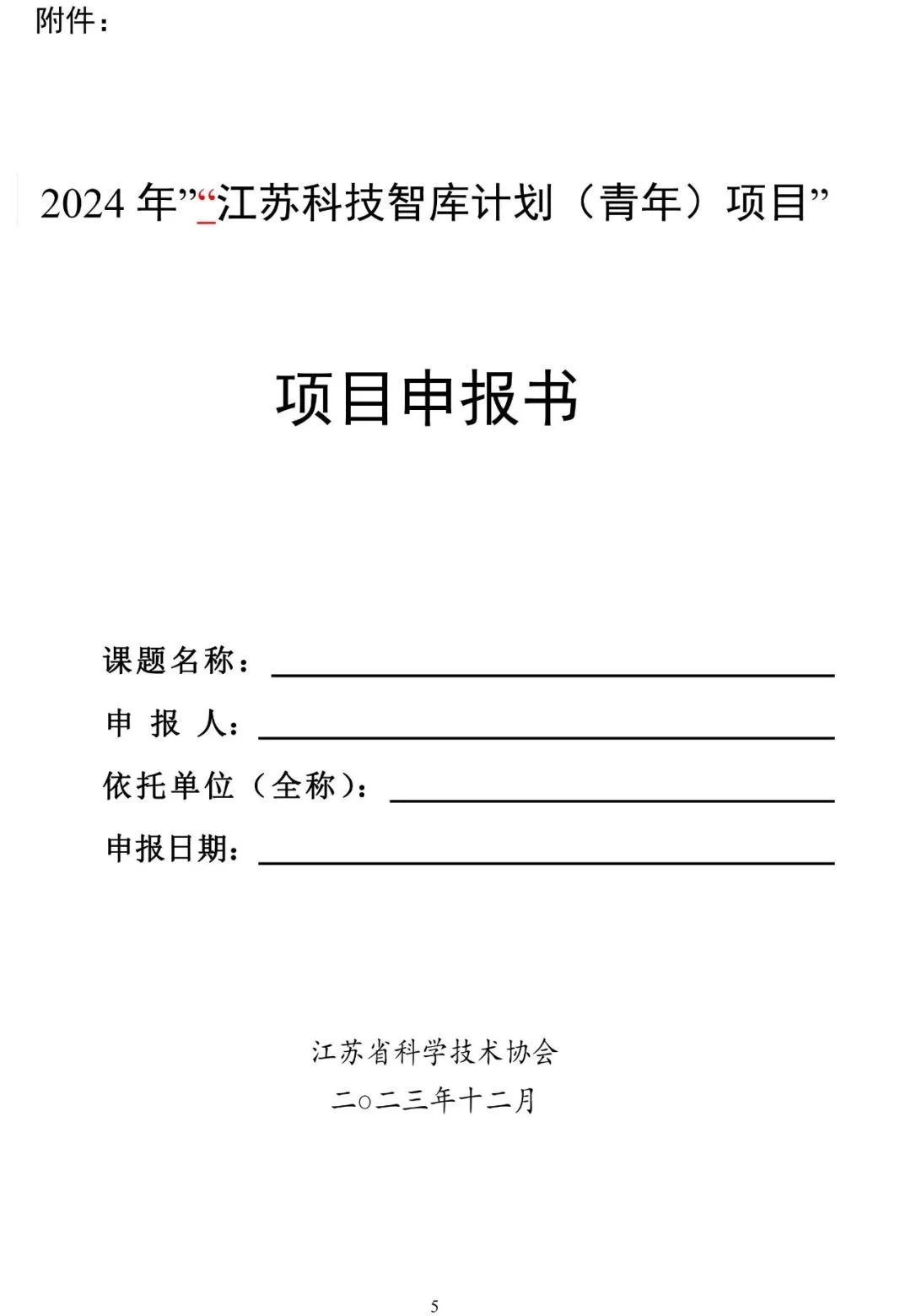 附件：

2024 年”“江苏科技智库计划（青年）项目”

项目申报书

课题名称：

申 报 人：

依托单位（全称）：

申报日期：

江苏省科学技术协会

二○二三年十二月

5